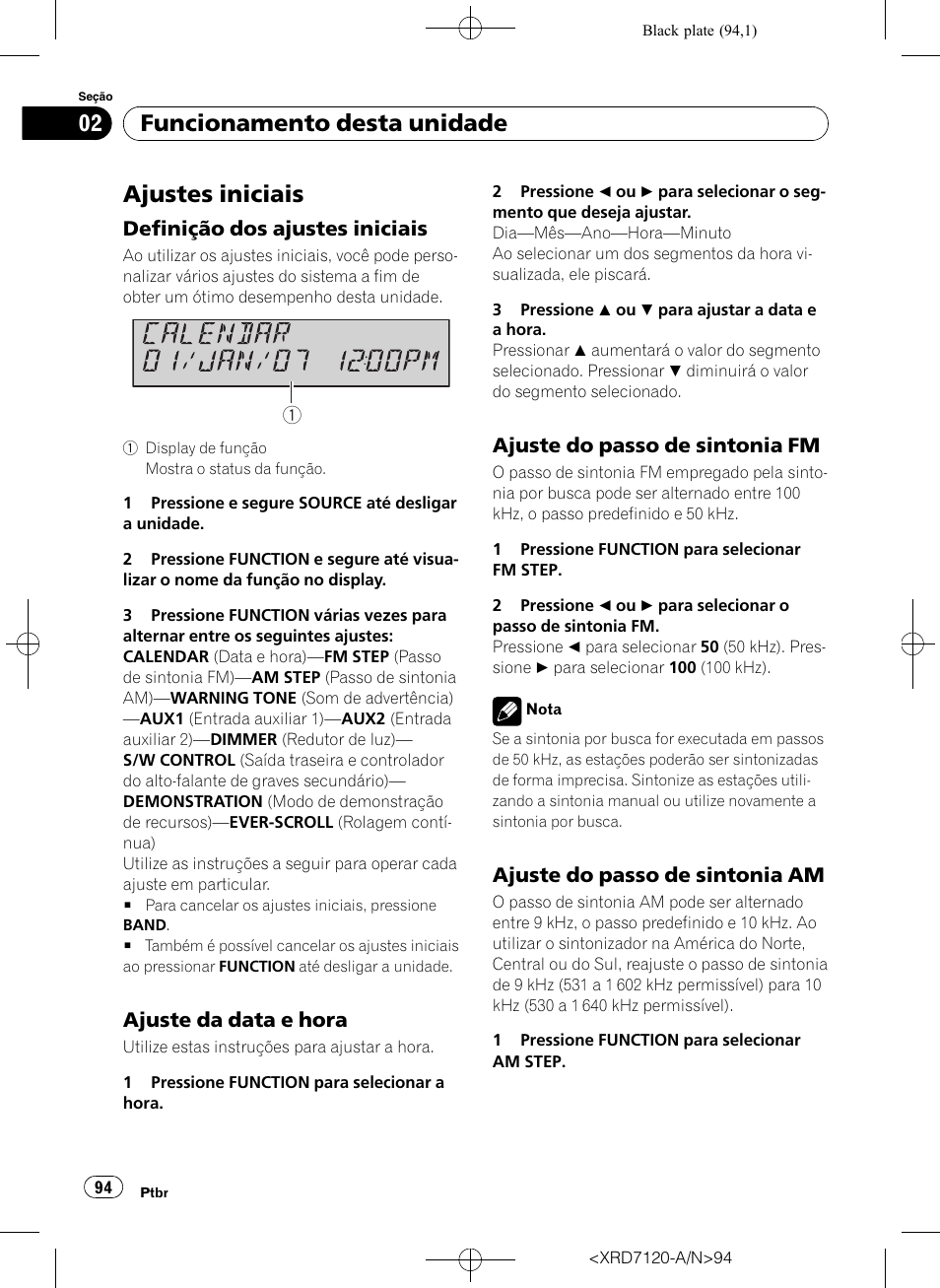 Black plate (94,1)

Seção
02 Funcionamento desta unidade

Ajustes iniciais

Definição dos ajustes iniciais

Ao utilizar os ajustes iniciais, você pode personalizar vários ajustes do sistema a fim de obter um ótimo desempenho desta unidade.

CALENDAR
01/JAN/07 12:00PM

①

① Display de função
Mostra o status da função.

1 Pressione e segure SOURCE até desligar a unidade.

2 Pressione FUNCTION e segure até visualizar o nome da função no display.

3 Pressione FUNCTION várias vezes para alternar entre os seguintes ajustes:
CALENDAR (Data e hora)—FM STEP (Passo de sintonia FM)—AM STEP (Passo de sintonia AM)—WARNING TONE (Som de advertência)—AUX1 (Entrada auxiliar 1)—AUX2 (Entrada auxiliar 2)—DIMMER (Redutor de luz)—S/W CONTROL (Saída traseira e controlador do alto-falante de graves secundário)—DEMONSTRATION (Modo de demonstração de recursos)—EVER-SCROLL (Rolagem contínua)
Utilize as instruções a seguir para operar cada ajuste em particular.
■ Para cancelar os ajustes iniciais, pressione BAND.
■ Também é possível cancelar os ajustes iniciais ao pressionar FUNCTION até desligar a unidade.

Ajuste da data e hora

Utilize estas instruções para ajustar a hora.

1 Pressione FUNCTION para selecionar a hora.

2 Pressione ◄ ou ► para selecionar o segmento que deseja ajustar.
Dia—Mês—Ano—Hora—Minuto
Ao selecionar um dos segmentos da hora visualizada, ele piscará.

3 Pressione ▲ ou ▼ para ajustar a data e a hora.
Pressionar ▲ aumentará o valor do segmento selecionado. Pressionar ▼ diminuirá o valor do segmento selecionado.

Ajuste do passo de sintonia FM

O passo de sintonia FM empregado pela sintonia por busca pode ser alternado entre 100 kHz, o passo predefinido e 50 kHz.

1 Pressione FUNCTION para selecionar FM STEP.

2 Pressione ◄ ou ► para selecionar o passo de sintonia FM.
Pressione ◄ para selecionar 50 (50 kHz). Pressione ► para selecionar 100 (100 kHz).

Nota

Se a sintonia por busca for executada em passos de 50 kHz, as estações poderão ser sintonizadas de forma imprecisa. Sintonize as estações utilizando a sintonia manual ou utilize novamente a sintonia por busca.

Ajuste do passo de sintonia AM

O passo de sintonia AM pode ser alternado entre 9 kHz, o passo predefinido e 10 kHz. Ao utilizar o sintonizador na América do Norte, Central ou do Sul, reajuste o passo de sintonia de 9 kHz (531 a 1 602 kHz permissível) para 10 kHz (530 a 1 640 kHz permissível).

1 Pressione FUNCTION para selecionar AM STEP.

94 Ptbr

<XRD7120-A/N>94